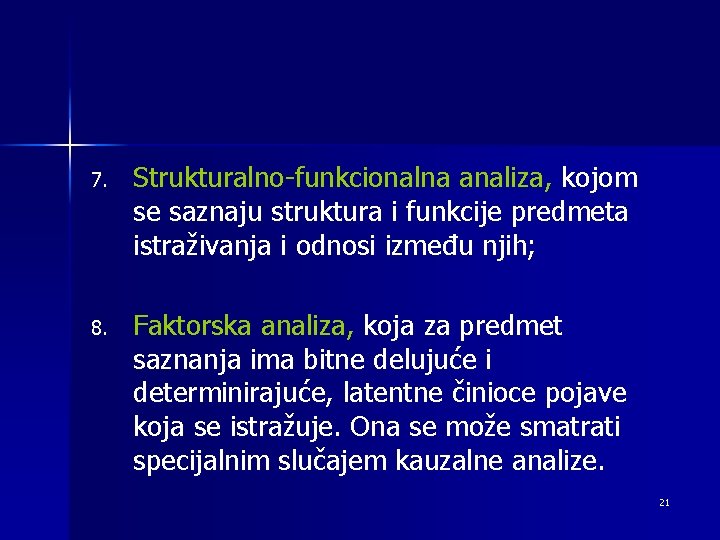 7. Strukturalno-funkcionalna analiza, kojom se saznaju struktura i funkcije predmeta istraživanja i odnosi između njih;

8. Faktorska analiza, koja za predmet saznanja ima bitne delujuće i determinirajuće, latentne činioce pojave koja se istražuje. Ona se može smatrati specijalnim slučajem kauzalne analize.

21